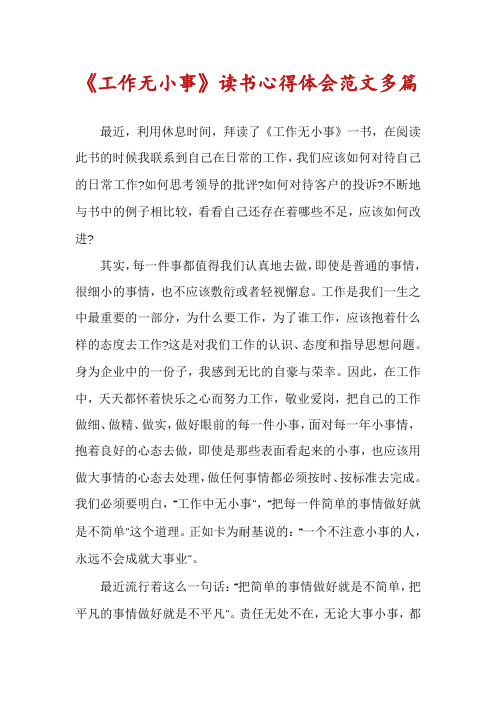 《工作无小事》读书心得体会范文多篇

最近，利用休息时间，拜读了《工作无小事》一书，在阅读此书的时候我联系到自己在日常的工作，我们应该如何对待自己的日常工作?如何思考领导的批评?如何对待客户的投诉?不断地与书中的例子相比较，看看自己还存在着哪些不足，应该如何改进?

其实，每一件事都值得我们认真地去做，即使是普通的事情，很细小的事情，也不应该敷衍或者轻视懈怠。工作是我们一生之中最重要的一部分，为什么要工作，为了谁工作，应该抱着什么样的态度去工作?这是对我们工作的认识、态度和指导思想问题。身为企业中的一份子，我感到无比的自豪与荣幸。因此，在工作中，天天都怀着快乐之心而努力工作，敬业爱岗，把自己的工作做细、做精、做实，做好眼前的每一件小事，面对每一年小事情，抱着良好的心态去做，即使是那些表面看起来的小事，也应该用做大事情的心态去处理，做任何事情都必须按时、按标准去完成。我们必须要明白，"工作中无小事"，"把每一件简单的事情做好就是不简单"这个道理。正如卡为耐基说的："一个不注意小事的人，永远不会成就大事业"。

最近流行着这么一句话："把简单的事情做好就是不简单，把平凡的事情做好就是不平凡"。责任无处不在，无论大事小事，都